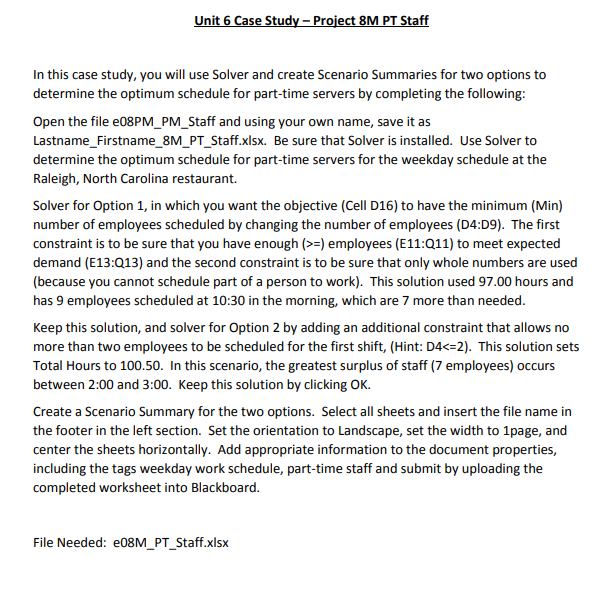 Unit 6 Case Study – Project 8M PT Staff

In this case study, you will use Solver and create Scenario Summaries for two options to determine the optimum schedule for part-time servers by completing the following:

Open the file e08PM_PM_Staff and using your own name, save it as Lastname_Firstname_8M_PT_Staff.xlsx. Be sure that Solver is installed. Use Solver to determine the optimum schedule for part-time servers for the weekday schedule at the Raleigh, North Carolina restaurant.

Solver for Option 1, in which you want the objective (Cell D16) to have the minimum (Min) number of employees scheduled by changing the number of employees (D4:D9). The first constraint is to be sure that you have enough (>=) employees (E11:Q11) to meet expected demand (E13:Q13) and the second constraint is to be sure that only whole numbers are used (because you cannot schedule part of a person to work). This solution used 97.00 hours and has 9 employees scheduled at 10:30 in the morning, which are 7 more than needed.

Keep this solution, and solver for Option 2 by adding an additional constraint that allows no more than two employees to be scheduled for the first shift, (Hint: D4<=2). This solution sets Total Hours to 100.50. In this scenario, the greatest surplus of staff (7 employees) occurs between 2:00 and 3:00. Keep this solution by clicking OK.

Create a Scenario Summary for the two options. Select all sheets and insert the file name in the footer in the left section. Set the orientation to Landscape, set the width to 1page, and center the sheets horizontally. Add appropriate information to the document properties, including the tags weekday work schedule, part-time staff and submit by uploading the completed worksheet into Blackboard.

File Needed: e08M_PT_Staff.xlsx